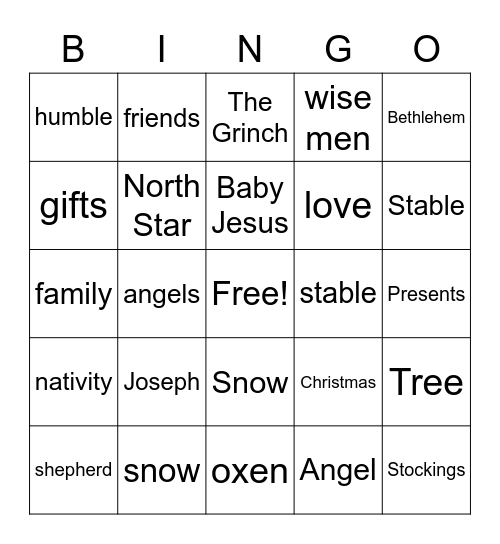 | B | I | N | G | O |
|---|---|---|---|---|
| humble | friends | The Grinch | wise men | Bethlehem |
| gifts | North Star | Baby Jesus | love | Stable |
| family | angels | Free! | stable | Presents |
| nativity | Joseph | Snow | Christmas | Tree |
| shepherd | snow | oxen | Angel | Stockings |